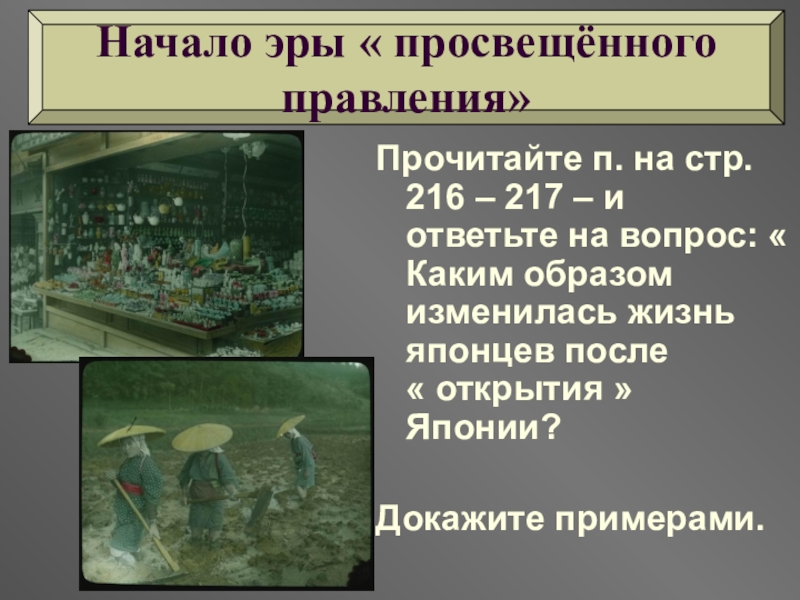 Начало эры « просвещённого правления»

Прочитайте п. на стр. 216 – 217 – и ответьте на вопрос: « Каким образом изменилась жизнь японцев после « открытия » Японии?

Докажите примерами.